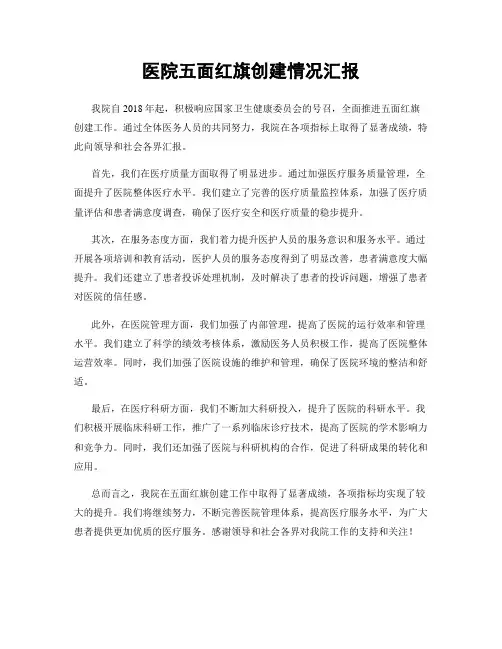 医院五面红旗创建情况汇报

我院自2018年起，积极响应国家卫生健康委员会的号召，全面推进五面红旗创建工作。通过全体医务人员的共同努力，我院在各项指标上取得了显著成绩，特此向领导和社会各界汇报。

首先，我们在医疗质量方面取得了明显进步。通过加强医疗服务质量管理，全面提升了医院整体医疗水平。我们建立了完善的医疗质量监控体系，加强了医疗质量评估和患者满意度调查，确保了医疗安全和医疗质量的稳步提升。

其次，在服务态度方面，我们着力提升医护人员的服务意识和服务水平。通过开展各项培训和教育活动，医护人员的服务态度得到了明显改善，患者满意度大幅提升。我们还建立了患者投诉处理机制，及时解决了患者的投诉问题，增强了患者对医院的信任感。

此外，在医院管理方面，我们加强了内部管理，提高了医院的运行效率和管理水平。我们建立了科学的绩效考核体系，激励医务人员积极工作，提高了医院整体运营效率。同时，我们加强了医院设施的维护和管理，确保了医院环境的整洁和舒适。

最后，在医疗科研方面，我们不断加大科研投入，提升了医院的科研水平。我们积极开展临床科研工作，推广了一系列临床诊疗技术，提高了医院的学术影响力和竞争力。同时，我们还加强了医院与科研机构的合作，促进了科研成果的转化和应用。

总而言之，我院在五面红旗创建工作中取得了显著成绩，各项指标均实现了较大的提升。我们将继续努力，不断完善医院管理体系，提高医疗服务水平，为广大患者提供更加优质的医疗服务。感谢领导和社会各界对我院工作的支持和关注！